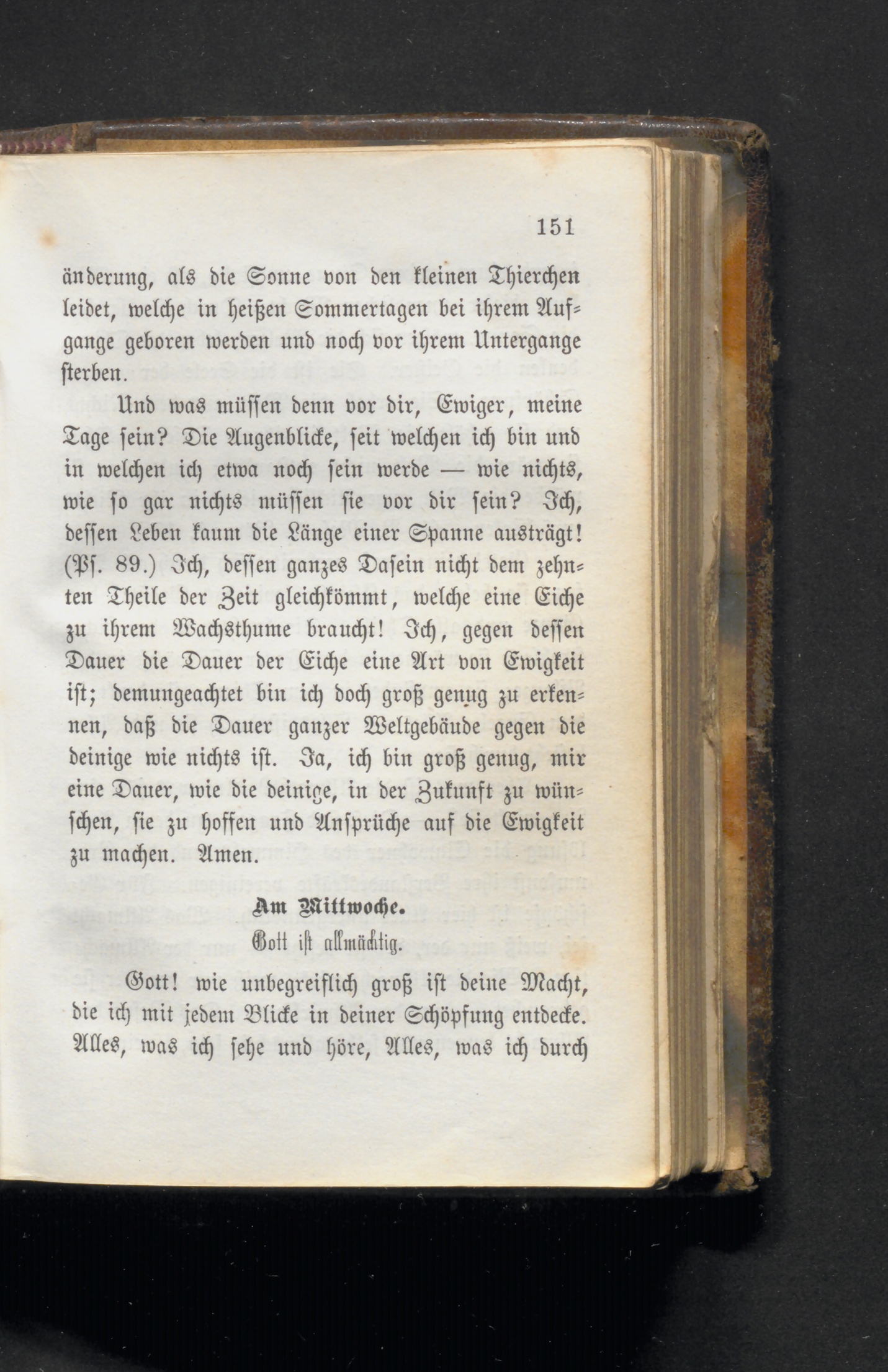 151

änderung, als die Sonne von den kleinen Thierchen leidet, welche in heißen Sommertagen bei ihrem Aufgange geboren werden und noch vor ihrem Untergange sterben.

Und was müssen denn vor dir, Ewiger, meine Tage sein? Die Augenblicke, seit welchen ich bin und in welchen ich etwa noch sein werde — wie nichts, wie so gar nichts müssen sie vor dir sein? Ich, dessen Leben kaum die Länge einer Spanne austrägt! (Ps. 89.) Ich, dessen ganzes Dasein nicht dem zehnten Theile der Zeit gleichkömmt, welche eine Eiche zu ihrem Wachsthume braucht! Ich, gegen dessen Dauer die Dauer der Eiche eine Art von Ewigkeit ist; demungeachtet bin ich doch groß genug zu erkennen, daß die Dauer ganzer Weltgebäude gegen die deinige wie nichts ist. Ja, ich bin groß genug, mir eine Dauer, wie die deinige, in der Zukunft zu wünschen, sie zu hoffen und Ansprüche auf die Ewigkeit zu machen. Amen.

Am Mittwoche.

Gott ist allmächtig.

Gott! wie unbegreiflich groß ist deine Macht, die ich mit jedem Blicke in deiner Schöpfung entdecke. Alles, was ich sehe und höre, Alles, was ich durch